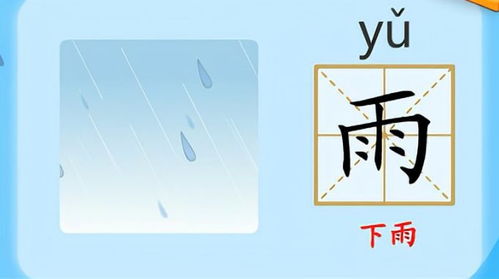 yǔ
雨
下雨